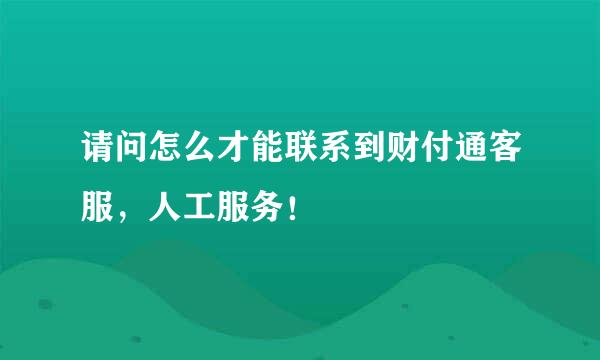 请问怎么才能联系到财付通客服，人工服务！